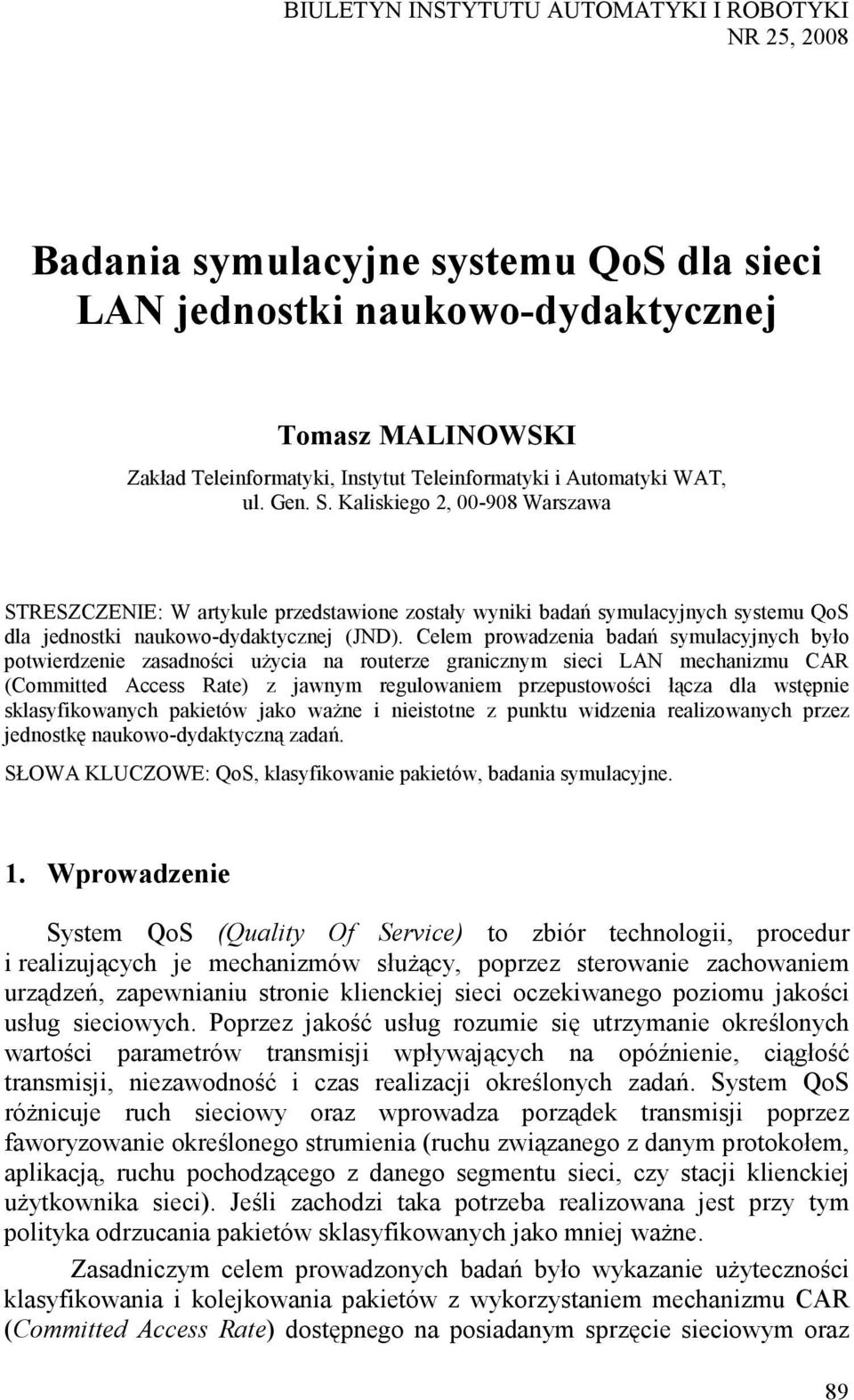 BIULETYN INSTYTUTU AUTOMATYKI I ROBOTYKI
NR 25, 2008

Badania symulacyjne systemu QoS dla sieci LAN jednostki naukowo-dydaktycznej

Tomasz MALINOWSKI

Zakład Teleinformatyki, Instytut Teleinformatyki i Automatyki WAT, ul. Gen. S. Kaliskiego 2, 00-908 Warszawa

STRESZCZENIE: W artykule przedstawione zostały wyniki badań symulacyjnych systemu QoS dla jednostki naukowo-dydaktycznej (JND). Celem prowadzenia badań symulacyjnych było potwierdzenie zasadności użycia na routerze granicznym sieci LAN mechanizmu CAR (Committed Access Rate) z jawnym regulowaniem przepustowości łącza dla wstępnie sklasyfikowanych pakietów jako ważne i nieistotne z punktu widzenia realizowanych przez jednostkę naukowo-dydaktyczną zadań.

SŁOWA KLUCZOWE: QoS, klasyfikowanie pakietów, badania symulacyjne.

1. Wprowadzenie

System QoS (Quality Of Service) to zbiór technologii, procedur i realizujących je mechanizmów służący, poprzez sterowanie zachowaniem urządzeń, zapewnianiu stronie klienckiej sieci oczekiwanego poziomu jakości usług sieciowych. Poprzez jakość usług rozumie się utrzymanie określonych wartości parametrów transmisji wpływających na opóźnienie, ciągłość transmisji, niezawodność i czas realizacji określonych zadań. System QoS różnicuje ruch sieciowy oraz wprowadza porządek transmisji poprzez faworyzowanie określonego strumienia (ruchu związanego z danym protokołem, aplikacją, ruchu pochodzącego z danego segmentu sieci, czy stacji klienckiej użytkownika sieci). Jeśli zachodzi taka potrzeba realizowana jest przy tym polityka odrzucania pakietów sklasyfikowanych jako mniej ważne.

Zasadniczym celem prowadzonych badań było wykazanie użyteczności klasyfikowania i kolejkowania pakietów z wykorzystaniem mechanizmu CAR (Committed Access Rate) dostępnego na posiadanym sprzęcie sieciowym oraz

89